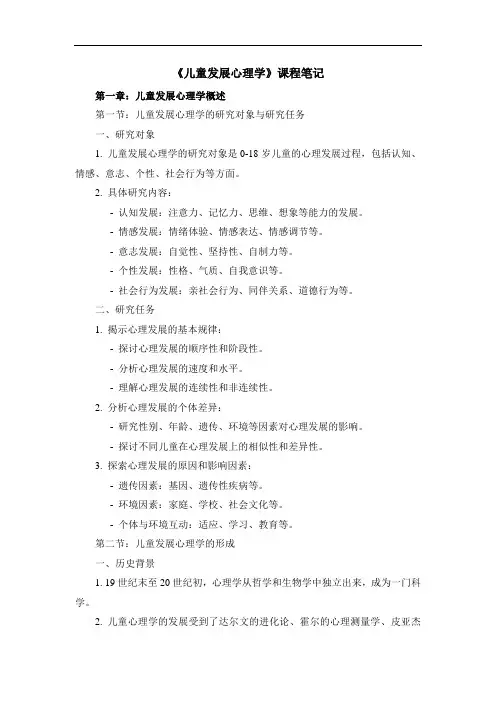 《儿童发展心理学》课程笔记

第一章：儿童发展心理学概述

第一节：儿童发展心理学的研究对象与研究任务

一、研究对象

1. 儿童发展心理学的研究对象是 0-18 岁儿童的心理发展过程，包括认知、情感、意志、个性、社会行为等方面。

2. 具体研究内容：

- 认知发展：注意力、记忆力、思维、想象等能力的发展。

- 情感发展：情绪体验、情感表达、情感调节等。

- 意志发展：自觉性、坚持性、自制力等。

- 个性发展：性格、气质、自我意识等。

- 社会行为发展：亲社会行为、同伴关系、道德行为等。

二、研究任务

1. 揭示心理发展的基本规律：

- 探讨心理发展的顺序性和阶段性。

- 分析心理发展的速度和水平。

- 理解心理发展的连续性和非连续性。

2. 分析心理发展的个体差异：

- 研究性别、年龄、遗传、环境等因素对心理发展的影响。

- 探讨不同儿童在心理发展上的相似性和差异性。

3. 探索心理发展的原因和影响因素：

- 遗传因素：基因、遗传性疾病等。

- 环境因素：家庭、学校、社会文化等。

- 个体与环境互动：适应、学习、教育等。

第二节：儿童发展心理学的形成

一、历史背景

1. 19 世纪末至 20 世纪初，心理学从哲学和生物学中独立出来，成为一门科学。

2. 儿童心理学的发展受到了达尔文的进化论、霍尔的心理测量学、皮亚杰